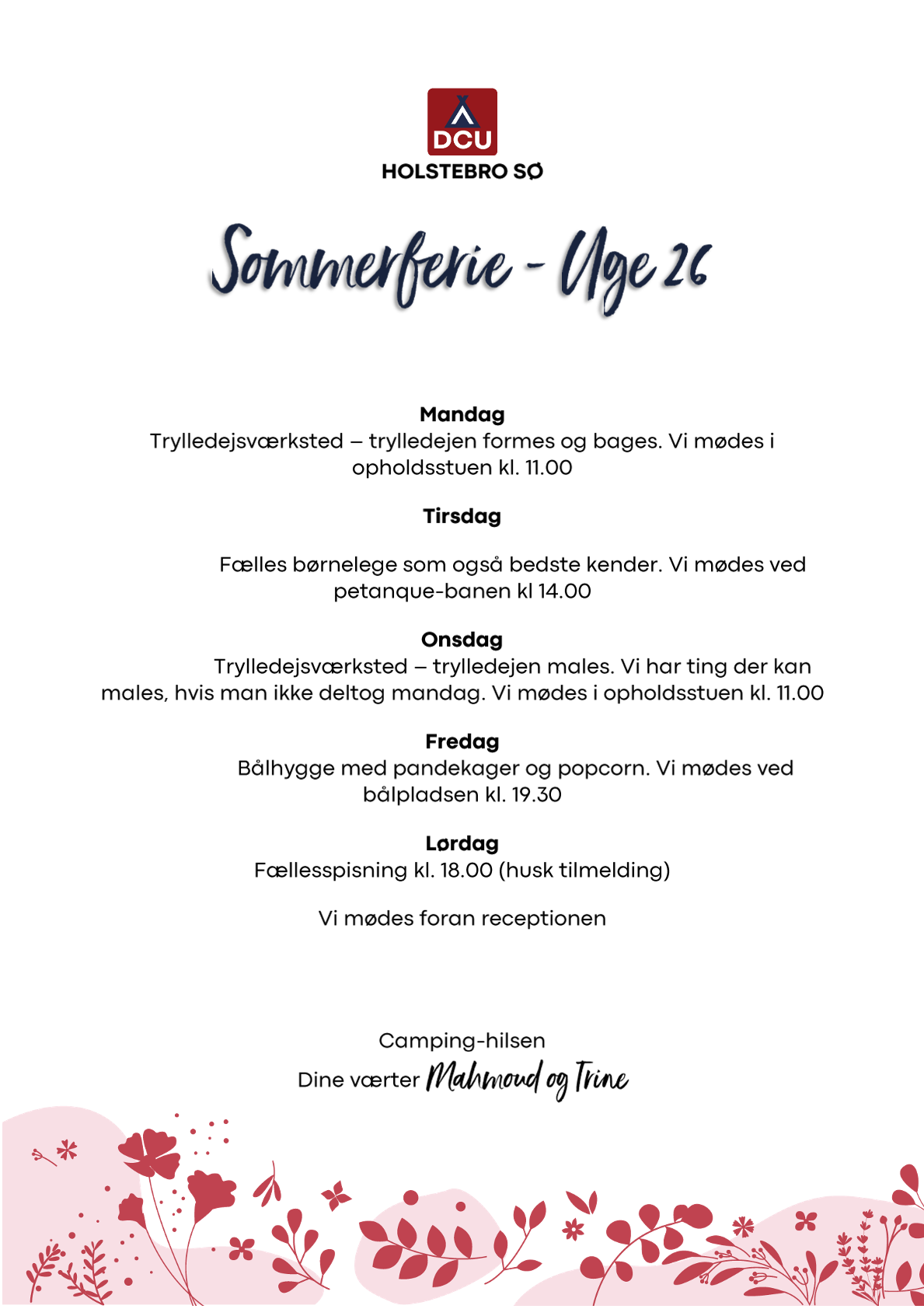 DCU
HOLSTEBRO SØ

Sommerferie - Uge 26

Mandag
Trylledejsværksted – trylledejen formes og bages. Vi mødes i opholdsstuen kl. 11.00

Tirsdag

Fælles børnelege som også bedste kender. Vi mødes ved petanque-banen kl 14.00

Onsdag
Trylledejsværksted – trylledejen males. Vi har ting der kan males, hvis man ikke deltog mandag. Vi mødes i opholdsstuen kl. 11.00

Fredag
Bålhygge med pandekager og popcorn. Vi mødes ved bålpladsen kl. 19.30

Lørdag
Fællesspisning kl. 18.00 (husk tilmelding)

Vi mødes foran receptionen

Camping-hilsen
Dine værter Mahmoud og Trine